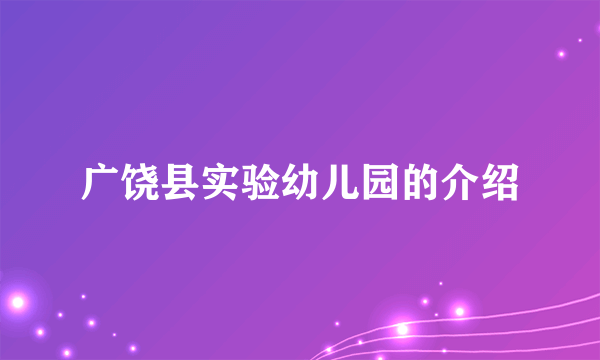 广饶县实验幼儿园的介绍